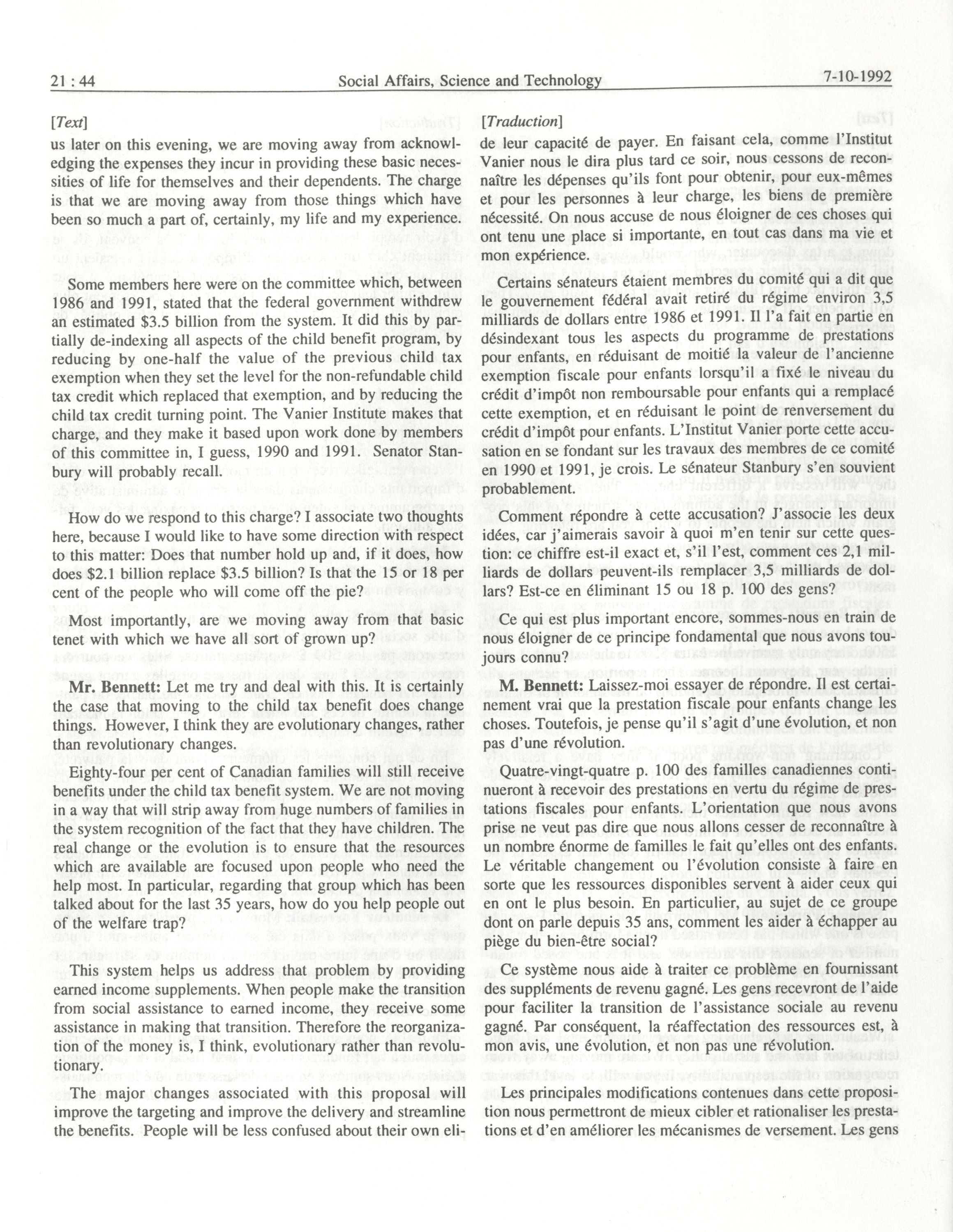 21 : 44 Social Affairs, Science and Technology 7-10-1992

[Text]

us later on this evening, we are moving away from acknowledging the expenses they incur in providing these basic necessities of life for themselves and their dependents. The charge is that we are moving away from those things which have been so much a part of, certainly, my life and my experience.

Some members here were on the committee which, between 1986 and 1991, stated that the federal government withdrew an estimated \$3.5 billion from the system. It did this by partially de-indexing all aspects of the child benefit program, by reducing by one-half the value of the previous child tax exemption when they set the level for the non-refundable child tax credit which replaced that exemption, and by reducing the child tax credit turning point. The Vanier Institute makes that charge, and they make it based upon work done by members of this committee in, I guess, 1990 and 1991. Senator Stanbury will probably recall.

How do we respond to this charge? I associate two thoughts here, because I would like to have some direction with respect to this matter: Does that number hold up and, if it does, how does \$2.1 billion replace \$3.5 billion? Is that the 15 or 18 per cent of the people who will come off the pie?

Most importantly, are we moving away from that basic tenet with which we have all sort of grown up?

Mr. Bennett: Let me try and deal with this. It is certainly the case that moving to the child tax benefit does change things. However, I think they are evolutionary changes, rather than revolutionary changes.

Eighty-four per cent of Canadian families will still receive benefits under the child tax benefit system. We are not moving in a way that will strip away from huge numbers of families in the system recognition of the fact that they have children. The real change or the evolution is to ensure that the resources which are available are focused upon people who need the help most. In particular, regarding that group which has been talked about for the last 35 years, how do you help people out of the welfare trap?

This system helps us address that problem by providing earned income supplements. When people make the transition from social assistance to earned income, they receive some assistance in making that transition. Therefore the reorganization of the money is, I think, evolutionary rather than revolutionary.

The major changes associated with this proposal will improve the targeting and improve the delivery and streamline the benefits. People will be less confused about their own eli-

[Traduction]

de leur capacité de payer. En faisant cela, comme l'Institut Vanier nous le dira plus tard ce soir, nous cessons de reconnaître les dépenses qu'ils font pour obtenir, pour eux-mêmes et pour les personnes à leur charge, les biens de première nécessité. On nous accuse de nous éloigner de ces choses qui ont tenu une place si importante, en tout cas dans ma vie et mon expérience.

Certains sénateurs étaient membres du comité qui a dit que le gouvernement fédéral avait retiré du régime environ 3,5 milliards de dollars entre 1986 et 1991. Il l'a fait en partie en désindexant tous les aspects du programme de prestations pour enfants, en réduisant de moitié la valeur de l'ancienne exemption fiscale pour enfants lorsqu'il a fixé le niveau du crédit d'impôt non remboursable pour enfants qui a remplacé cette exemption, et en réduisant le point de renversement du crédit d'impôt pour enfants. L'Institut Vanier porte cette accusation en se fondant sur les travaux des membres de ce comité en 1990 et 1991, je crois. Le sénateur Stanbury s'en souvient probablement.

Comment répondre à cette accusation? J'associe les deux idées, car j'aimerais savoir à quoi m'en tenir sur cette question: ce chiffre est-il exact et, s'il l'est, comment ces 2,1 milliards de dollars peuvent-ils remplacer 3,5 milliards de dollars? Est-ce en éliminant 15 ou 18 p. 100 des gens?

Ce qui est plus important encore, sommes-nous en train de nous éloigner de ce principe fondamental que nous avons toujours connu?

M. Bennett: Laissez-moi essayer de répondre. Il est certainement vrai que la prestation fiscale pour enfants change les choses. Toutefois, je pense qu'il s'agit d'une évolution, et non pas d'une révolution.

Quatre-vingt-quatre p. 100 des familles canadiennes continueront à recevoir des prestations en vertu du régime de prestations fiscales pour enfants. L'orientation que nous avons prise ne veut pas dire que nous allons cesser de reconnaître à un nombre énorme de familles le fait qu'elles ont des enfants. Le véritable changement ou l'évolution consiste à faire en sorte que les ressources disponibles servent à aider ceux qui en ont le plus besoin. En particulier, au sujet de ce groupe dont on parle depuis 35 ans, comment les aider à échapper au piège du bien-être social?

Ce système nous aide à traiter ce problème en fournissant des suppléments de revenu gagné. Les gens recevront de l'aide pour faciliter la transition de l'assistance sociale au revenu gagné. Par conséquent, la réaffectation des ressources est, à mon avis, une évolution, et non pas une révolution.

Les principales modifications contenues dans cette proposition nous permettront de mieux cibler et rationaliser les prestations et d'en améliorer les mécanismes de versement. Les gens